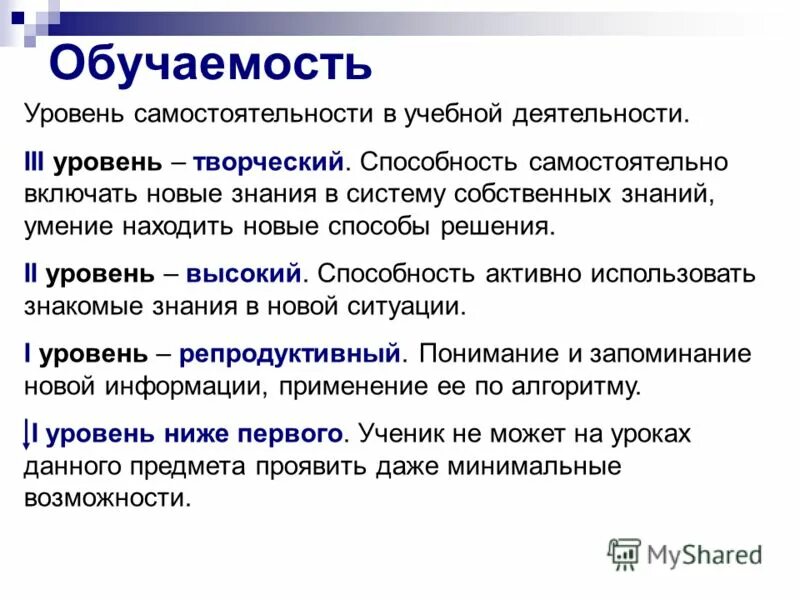 Обучаемость

Уровень самостоятельности в учебной деятельности.

III уровень – творческий. Способность самостоятельно включать новые знания в систему собственных знаний, умение находить новые способы решения.

II уровень – высокий. Способность активно использовать знакомые знания в новой ситуации.

I уровень – репродуктивный. Понимание и запоминание новой информации, применение ее по алгоритму.

↓I уровень ниже первого. Ученик не может на уроках данного предмета проявить даже минимальные возможности.

MyShared